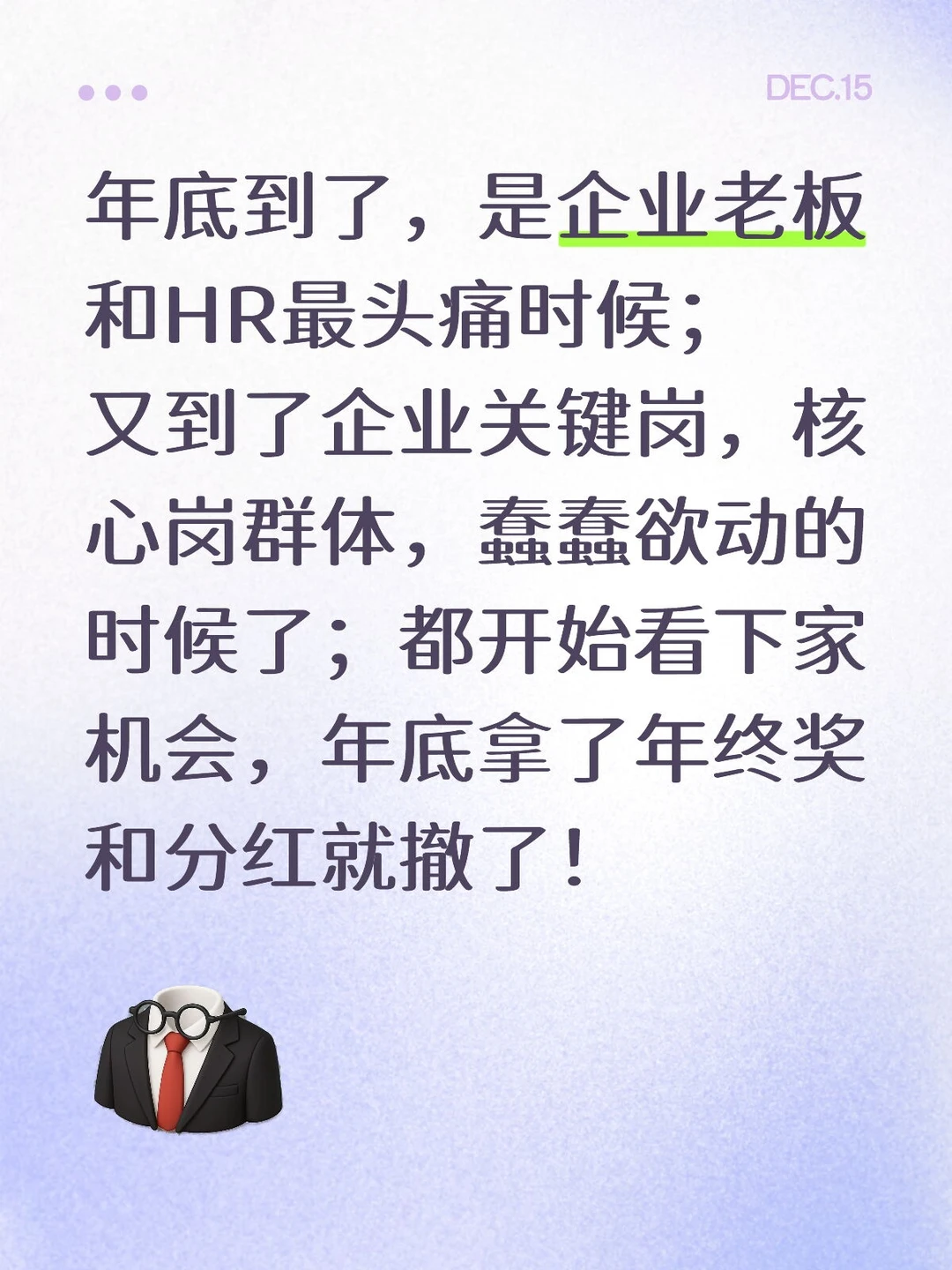 DEC.15

年底到了，是企业老板和HR最头痛时候；
又到了企业关键岗，核心岗群体，蠢蠢欲动的时候了；都开始看下家机会，年底拿了年终奖和分红就撤了！